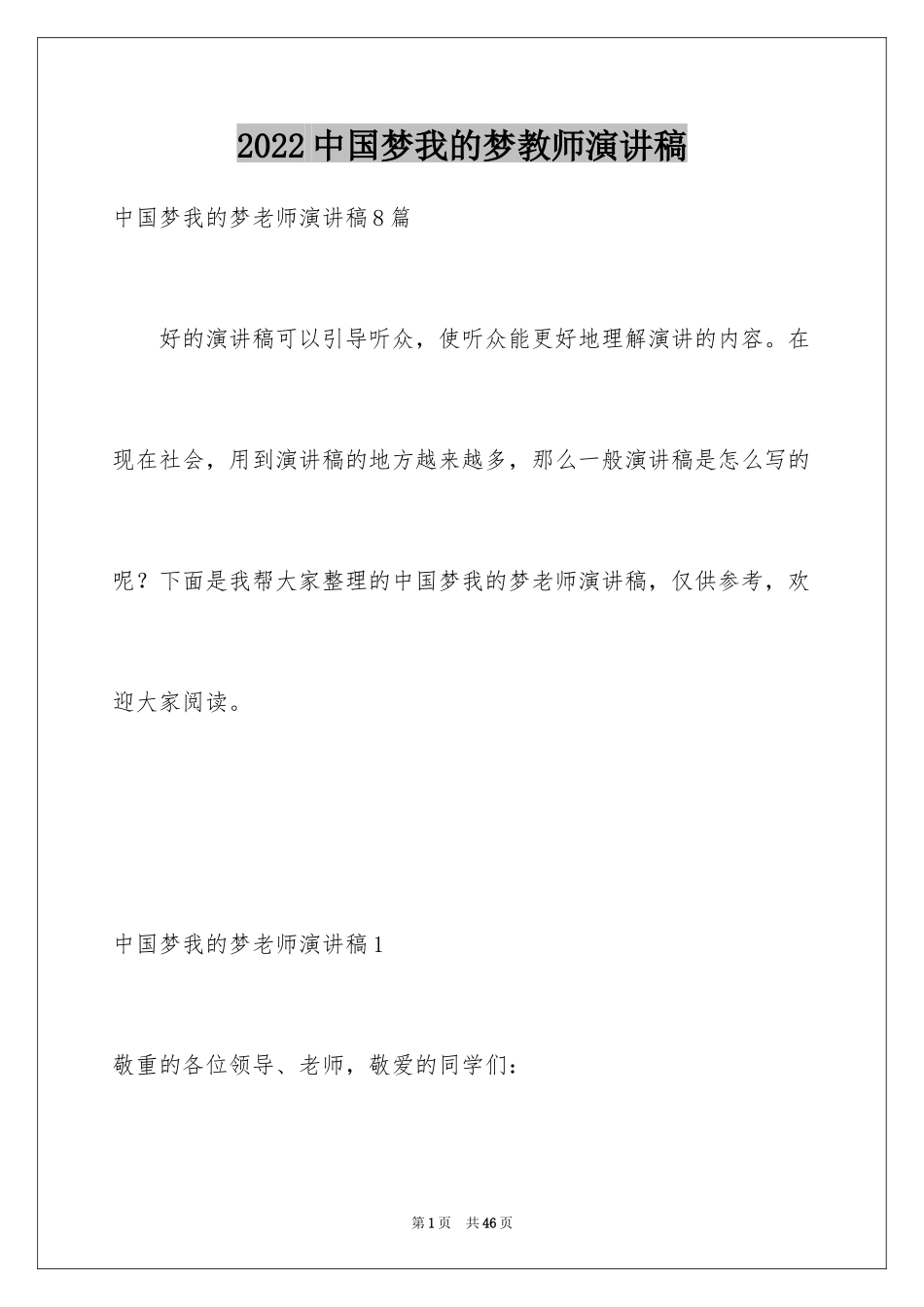 2022中国梦我的梦教师演讲稿

中国梦我的梦老师演讲稿8篇

好的演讲稿可以引导听众，使听众能更好地理解演讲的内容。在现在社会，用到演讲稿的地方越来越多，那么一般演讲稿是怎么写的呢？下面是我帮大家整理的中国梦我的梦老师演讲稿，仅供参考，欢迎大家阅读。

中国梦我的梦老师演讲稿1

敬重的各位领导、老师，敬爱的同学们：

第1页　共46页